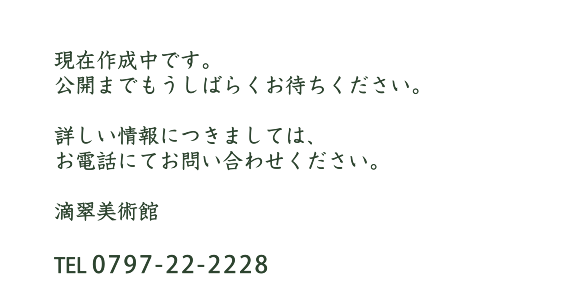 現在作成中です。
公開までもうしばらくお待ちください。

詳しい情報につきましては、
お電話にてお問い合わせください。

滴翠美術館

TEL 0797-22-2228